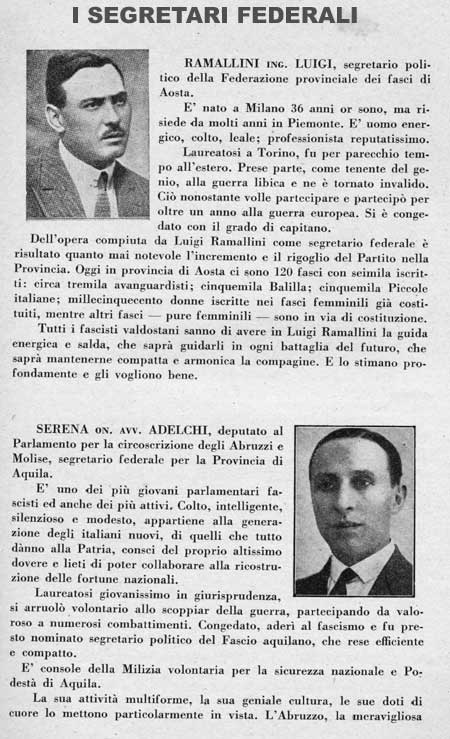 I SEGRETARI FEDERALI

RAMALLINI ING. LUIGI, segretario politico della Federazione provinciale dei fasci di Aosta.

E' nato a Milano 36 anni or sono, ma risiede da molti anni in Piemonte. E' uomo energico, colto, leale; professionista reputatissimo.

Laureatosi a Torino, fu per parecchio tempo all'estero. Prese parte, come tenente del genio, alla guerra libica e ne è tornato invalido. Ciò nonostante volle partecipare e partecipò per oltre un anno alla guerra europea. Si è congedato con il grado di capitano.

Dell'opera compiuta da Luigi Ramallini come segretario federale è risultato quanto mai notevole l'incremento e il rigoglio del Partito nella Provincia. Oggi in provincia di Aosta ci sono 120 fasci con seimila iscritti: circa tremila avanguardisti; cinquemila Balilla; cinquemila Piccole italiane; millecinquecento donne iscritte nei fasci femminili già costituiti, mentre altri fasci — pure femminili — sono in via di costituzione.

Tutti i fascisti valdostani sanno di avere in Luigi Ramallini la guida energica e salda, che saprà guidarli in ogni battaglia del futuro, che saprà mantenerne compatta e armonica la compagine. E lo stimano profondamente e gli vogliono bene.

SERENA ON. AVV. ADELCHI, deputato al Parlamento per la circoscrizione degli Abruzzi e Molise, segretario federale per la Provincia di Aquila.

E' uno dei più giovani parlamentari fascisti ed anche dei più attivi. Colto, intelligente, silenzioso e modesto, appartiene alla generazione degli italiani nuovi, di quelli che tutto dànno alla Patria, consci del proprio altissimo dovere e lieti di poter collaborare alla ricostruzione delle fortune nazionali.

Laureatosi giovanissimo in giurisprudenza, si arruolò volontario allo scoppiar della guerra, partecipando da valoroso a numerosi combattimenti. Congedato, aderì al fascismo e fu presto nominato segretario politico del Fascio aquilano, che rese efficiente e compatto.

E' console della Milizia volontaria per la sicurezza nazionale e Podestà di Aquila.

La sua attività multiforme, la sua geniale cultura, le sue doti di cuore lo mettono particolarmente in vista. L'Abruzzo, la meravigliosa